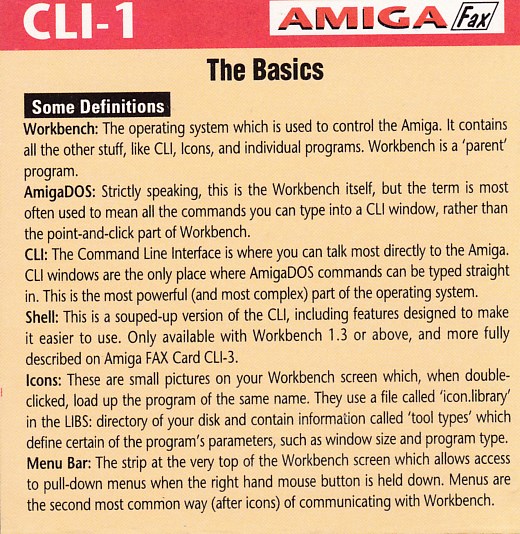 CLI-1

AMIGA Fax

The Basics

Some Definitions

Workbench: The operating system which is used to control the Amiga. It contains all the other stuff, like CLI, Icons, and individual programs. Workbench is a 'parent' program.

AmigaDOS: Strictly speaking, this is the Workbench itself, but the term is most often used to mean all the commands you can type into a CLI window, rather than the point-and-click part of Workbench.

CLI: The Command Line Interface is where you can talk most directly to the Amiga. CLI windows are the only place where AmigaDOS commands can be typed straight in. This is the most powerful (and most complex) part of the operating system.

Shell: This is a souped-up version of the CLI, including features designed to make it easier to use. Only available with Workbench 1.3 or above, and more fully described on Amiga FAX Card CLI-3.

Icons: These are small pictures on your Workbench screen which, when double-clicked, load up the program of the same name. They use a file called 'icon.library' in the LIBS: directory of your disk and contain information called 'tool types' which define certain of the program's parameters, such as window size and program type.

Menu Bar: The strip at the very top of the Workbench screen which allows access to pull-down menus when the right hand mouse button is held down. Menus are the second most common way (after icons) of communicating with Workbench.